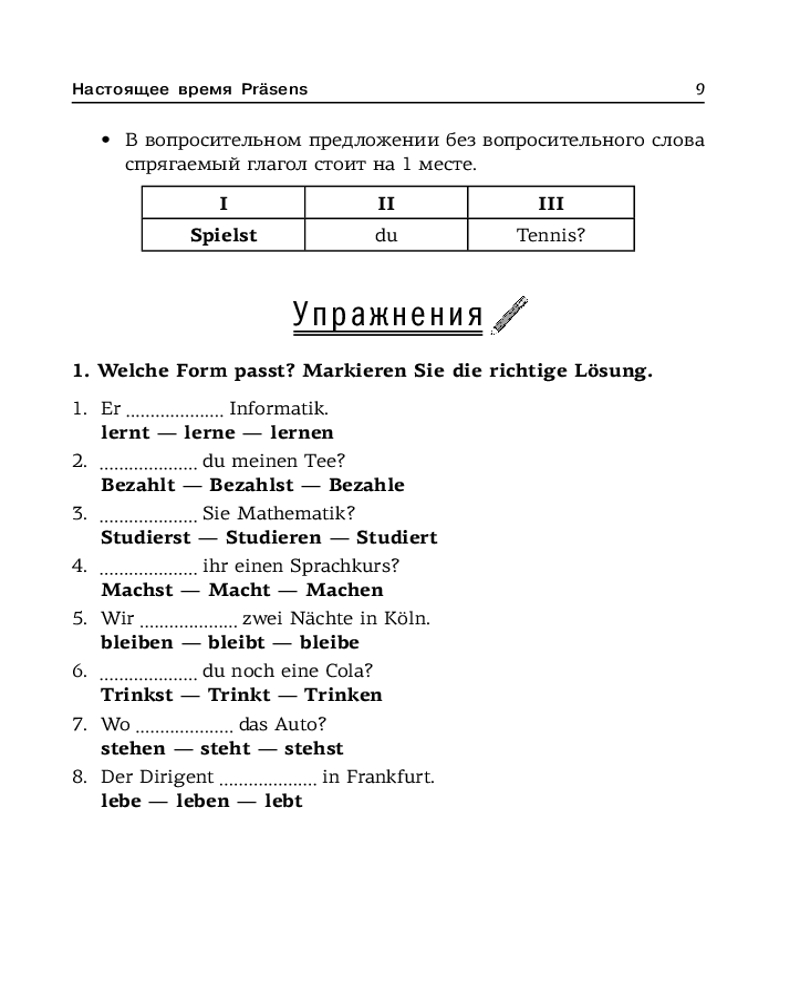 Настоящее время Präsens 9

• В вопросительном предложении без вопросительного слова спрягаемый глагол стоит на 1 месте.

| I | II | III |
|---|---|---|
| Spielst | du | Tennis? |

Упражнения

1. Welche Form passt? Markieren Sie die richtige Lösung.

1. Er .................... Informatik.
lernt — lerne — lernen

2. .................... du meinen Tee?
Bezahlt — Bezahlst — Bezahle

3. .................... Sie Mathematik?
Studierst — Studieren — Studiert

4. .................... ihr einen Sprachkurs?
Machst — Macht — Machen

5. Wir .................... zwei Nächte in Köln.
bleiben — bleibt — bleibe

6. .................... du noch eine Cola?
Trinkst — Trinkt — Trinken

7. Wo .................... das Auto?
stehen — steht — stehst

8. Der Dirigent .................... in Frankfurt.
lebe — leben — lebt